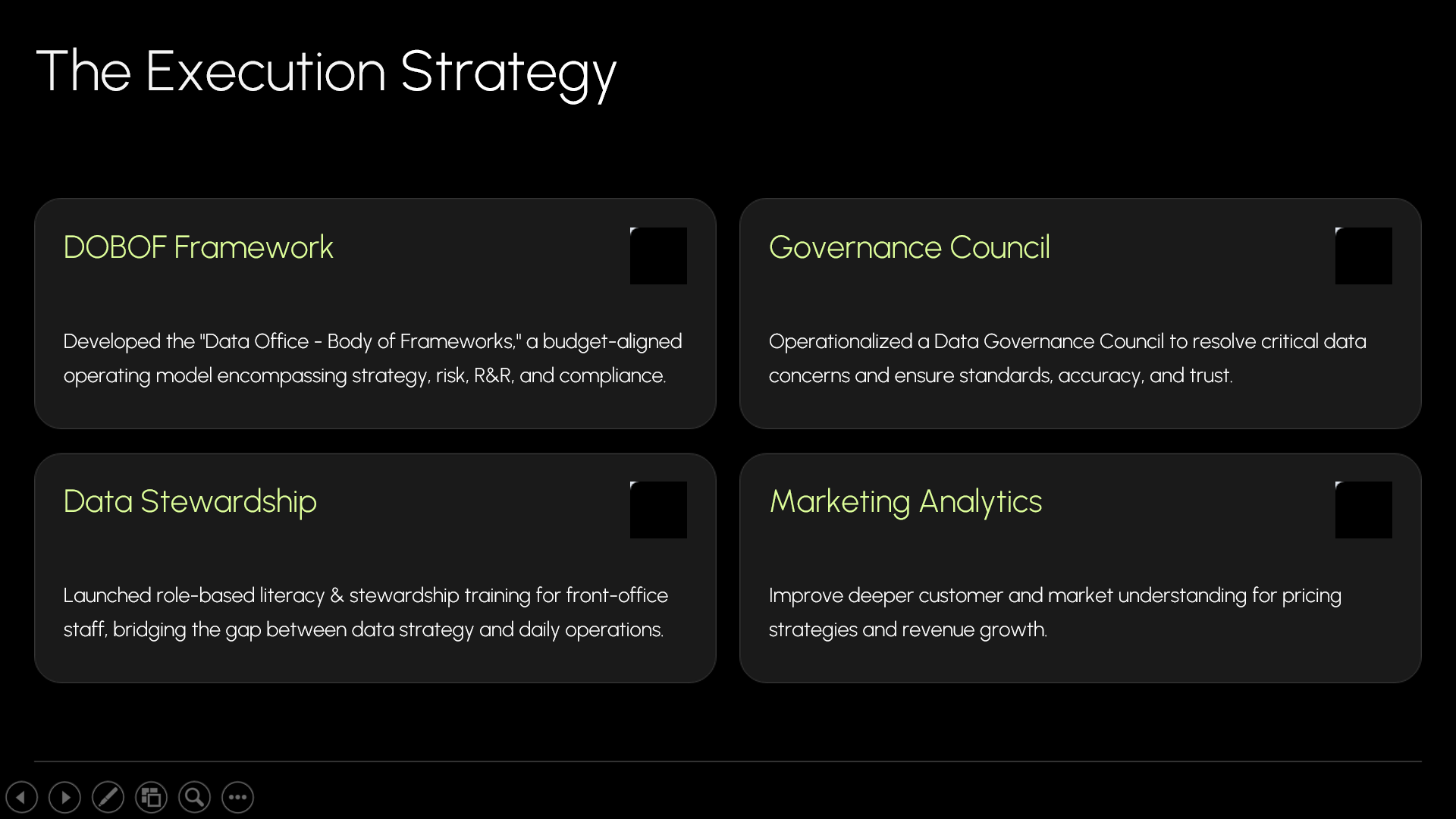 The Execution Strategy

DOBOF Framework

Developed the "Data Office - Body of Frameworks," a budget-aligned operating model encompassing strategy, risk, R&R, and compliance.

Governance Council

Operationalized a Data Governance Council to resolve critical data concerns and ensure standards, accuracy, and trust.

Data Stewardship

Launched role-based literacy & stewardship training for front-office staff, bridging the gap between data strategy and daily operations.

Marketing Analytics

Improve deeper customer and market understanding for pricing strategies and revenue growth.